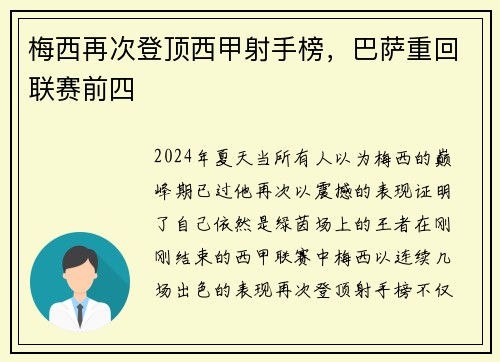 梅西再次登顶西甲射手榜，巴萨重回联赛前四

2024年夏天当所有人以为梅西的巅峰期已过他再次以震撼的表现证明了自己依然是绿茵场上的王者在刚刚结束的西甲联赛中梅西以连续几场出色的表现再次登顶射手榜不仅